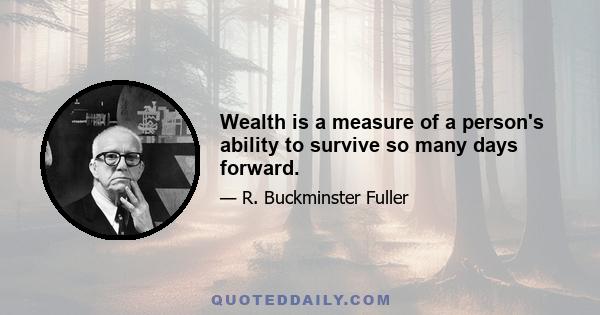 Wealth is a measure of a person's ability to survive so many days forward.

— R. Buckminster Fuller

QUOTEDDAILY.COM